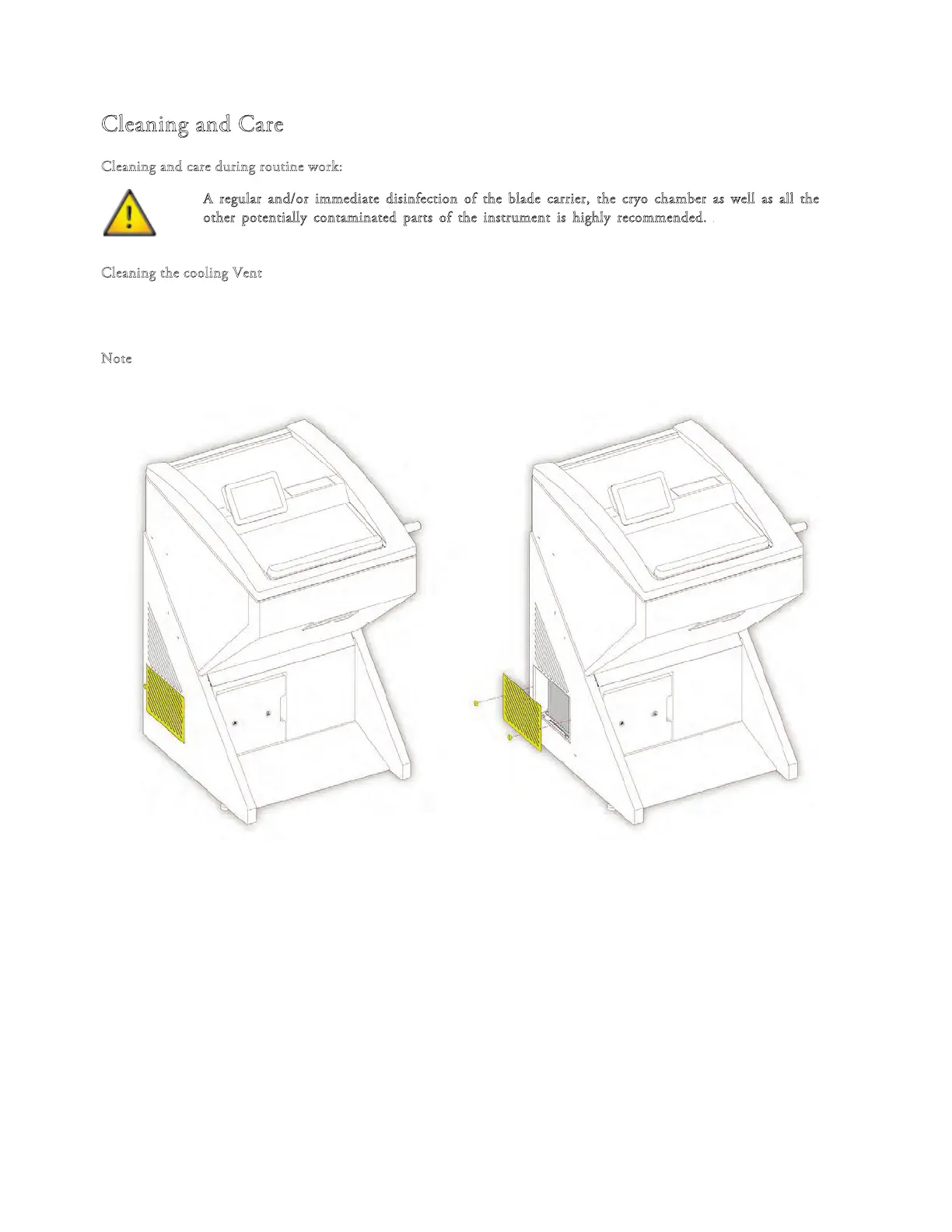 Cleaning and Care

Cleaning and care during routine work:

A regular and/or immediate disinfection of the blade carrier, the cryo chamber as well as all the other potentially contaminated parts of the instrument is highly recommended.

Cleaning the cooling Vent

Note